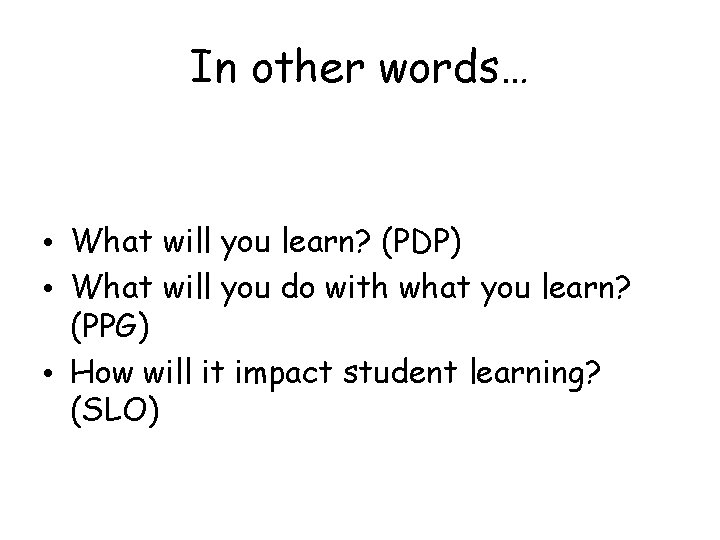 In other words…

• What will you learn? (PDP)
• What will you do with what you learn? (PPG)
• How will it impact student learning? (SLO)